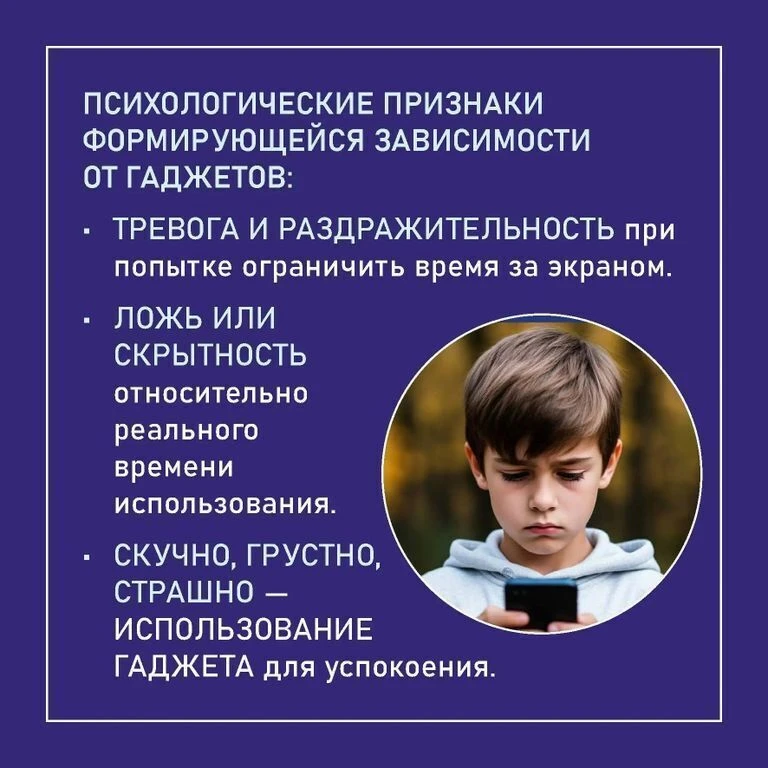 ПСИХОЛОГИЧЕСКИЕ ПРИЗНАКИ ФОРМИРУЮЩЕЙСЯ ЗАВИСИМОСТИ ОТ ГАДЖЕТОВ:

· ТРЕВОГА И РАЗДРАЖИТЕЛЬНОСТЬ при попытке ограничить время за экраном.

· ЛОЖЬ ИЛИ СКРЫТНОСТЬ относительно реального времени использования.

· СКУЧНО, ГРУСТНО, СТРАШНО — ИСПОЛЬЗОВАНИЕ ГАДЖЕТА для успокоения.